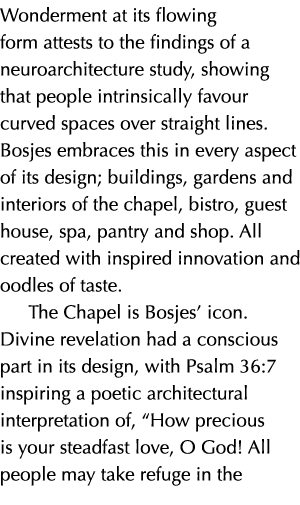 Wonderment at its flowing form attests to the findings of a neuroarchitecture study, showing that people intrinsically favour curved spaces over straight lines. Bosjes embraces this in every aspect of its design; buildings, gardens and interiors of the chapel, bistro, guest house, spa, pantry and shop. All created with inspired innovation and oodles of taste.

The Chapel is Bosjes’ icon. Divine revelation had a conscious part in its design, with Psalm 36:7 inspiring a poetic architectural interpretation of, “How precious is your steadfast love, O God! All people may take refuge in the